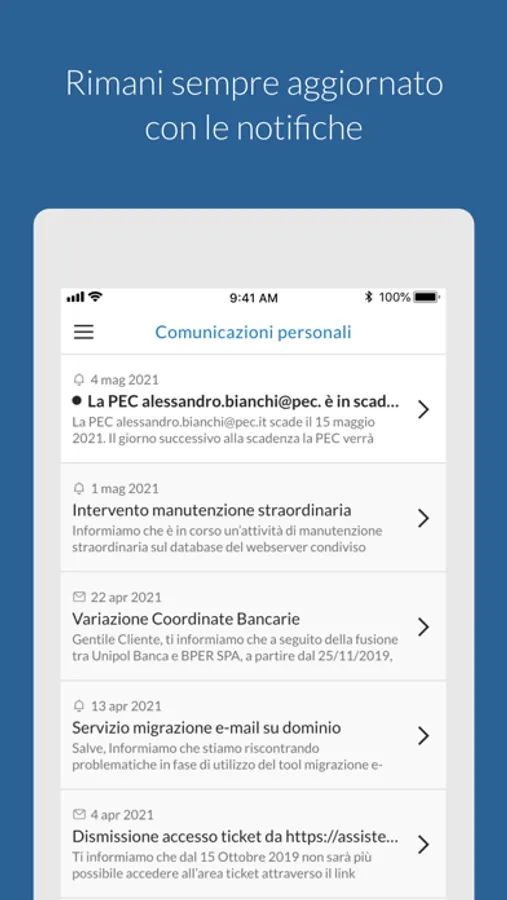 Rimani sempre aggiornato con le notifiche

9:41 AM
100%

Comunicazioni personali

4 mag 2021
La PEC alessandro.bianchi@pec. è in scad...
La PEC alessandro.bianchi@pec.it scade il 15 maggio 2021. Il giorno successivo alla scadenza la PEC verrà

1 mag 2021
Intervento manutenzione straordinaria
Informiamo che è in corso un'attività di manutenzione straordinaria sul database del webserver condiviso

22 apr 2021
Variazione Coordinate Bancarie
Gentile Cliente, ti informiamo che a seguito della fusione tra Unipol Banca e BPER SPA, a partire dal 25/11/2019,

13 apr 2021
Servizio migrazione e-mail su dominio
Salve, Informiamo che stiamo riscontrando problematiche in fase di utilizzo del tool migrazione e-

4 apr 2021
Dismissione accesso ticket da https://assiste...
Ti informiamo che dal 15 Ottobre 2019 non sarà più possibile accedere all'area ticket attraverso il link